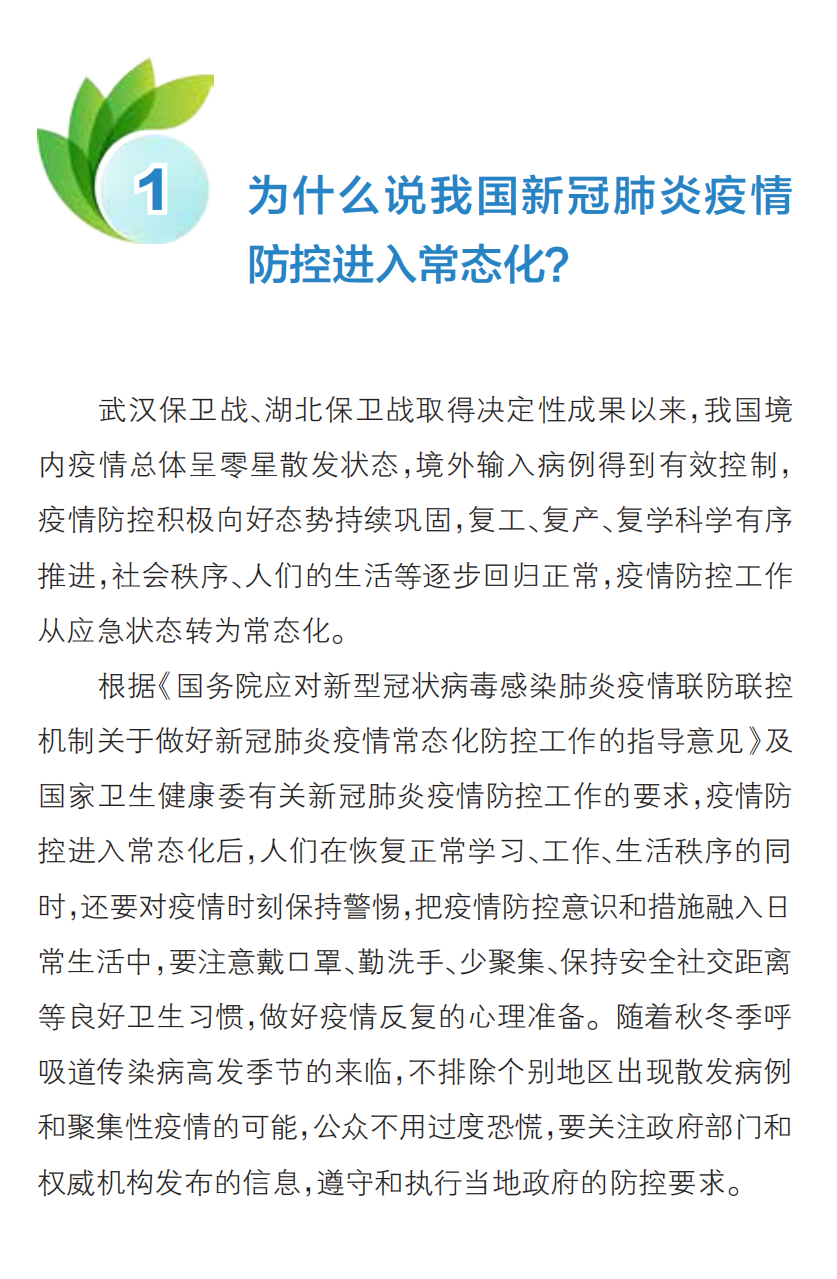 1

为什么说我国新冠肺炎疫情防控进入常态化?

武汉保卫战、湖北保卫战取得决定性成果以来,我国境内疫情总体呈零星散发状态,境外输入病例得到有效控制,疫情防控积极向好态势持续巩固,复工、复产、复学科学有序推进,社会秩序、人们的生活等逐步回归正常,疫情防控工作从应急状态转为常态化。

根据《国务院应对新型冠状病毒感染肺炎疫情联防联控机制关于做好新冠肺炎疫情常态化防控工作的指导意见》及国家卫生健康委有关新冠肺炎疫情防控工作的要求,疫情防控进入常态化后,人们在恢复正常学习、工作、生活秩序的同时,还要对疫情时刻保持警惕,把疫情防控意识和措施融入日常生活中,要注意戴口罩、勤洗手、少聚集、保持安全社交距离等良好卫生习惯,做好疫情反复的心理准备。随着秋冬季呼吸道传染病高发季节的来临,不排除个别地区出现散发病例和聚集性疫情的可能,公众不用过度恐慌,要关注政府部门和权威机构发布的信息,遵守和执行当地政府的防控要求。